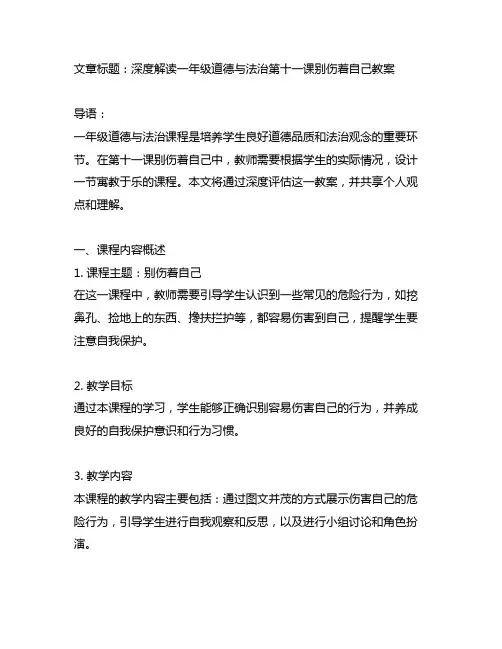 文章标题：深度解读一年级道德与法治第十一课别伤着自己教案

导语：
一年级道德与法治课程是培养学生良好道德品质和法治观念的重要环节。在第十一课别伤着自己中，教师需要根据学生的实际情况，设计一节寓教于乐的课程。本文将通过深度评估这一教案，并共享个人观点和理解。

一、课程内容概述
1. 课程主题：别伤着自己
在这一课程中，教师需要引导学生认识到一些常见的危险行为，如挖鼻孔、捡地上的东西、搀扶拦护等，都容易伤害到自己，提醒学生要注意自我保护。

2. 教学目标
通过本课程的学习，学生能够正确识别容易伤害自己的行为，并养成良好的自我保护意识和行为习惯。

3. 教学内容
本课程的教学内容主要包括：通过图文并茂的方式展示伤害自己的危险行为，引导学生进行自我观察和反思，以及进行小组讨论和角色扮演。